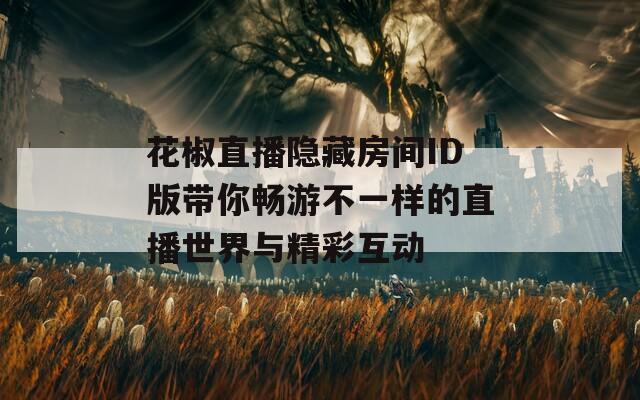 花椒直播隐藏房间ID版带你畅游不一样的直播世界与精彩互动